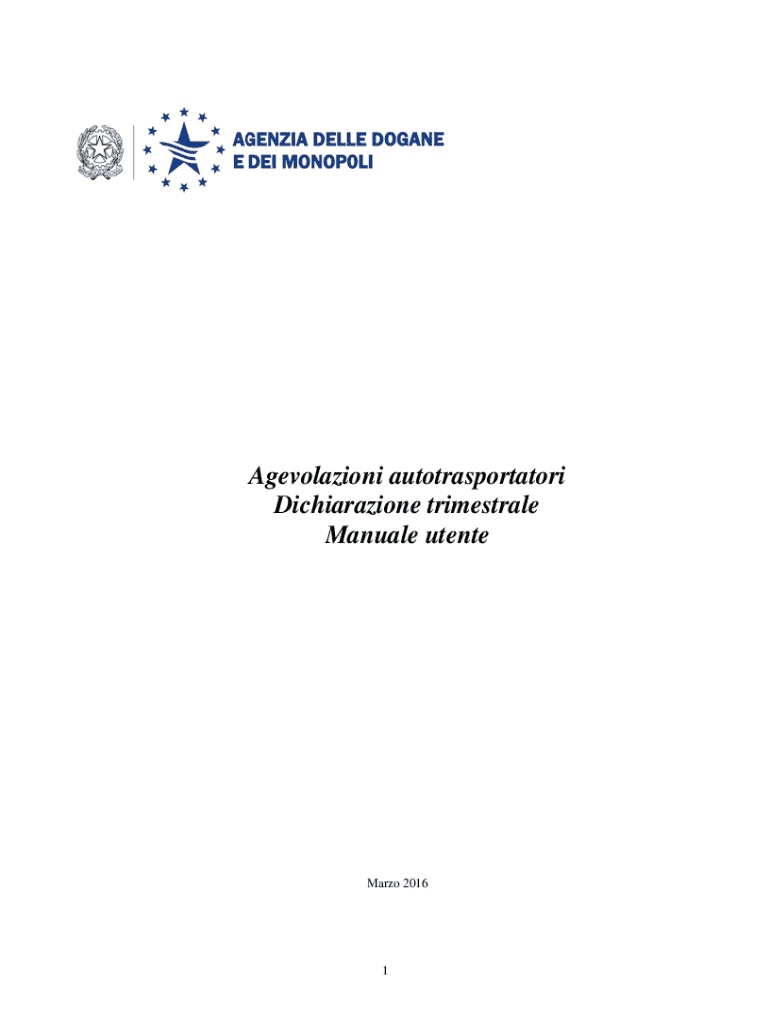 AGENZIA DELLE DOGANE
E DEI MONOPOLI

Agevolazioni autotrasportatori
Dichiarazione trimestrale
Manuale utente

Marzo 2016

1